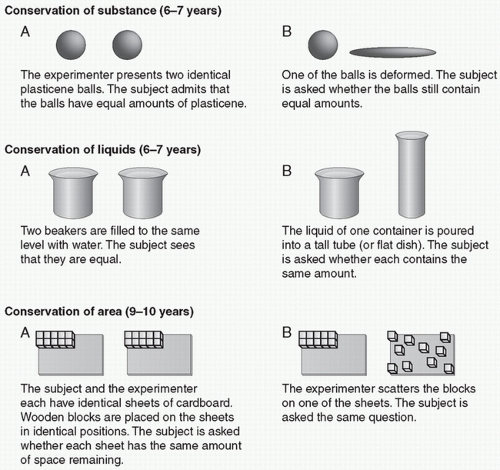 Conservation of substance (6–7 years)

A

The experimenter presents two identical plasticene balls. The subject admits that the balls have equal amounts of plasticene.

B

One of the balls is deformed. The subject is asked whether the balls still contain equal amounts.

Conservation of liquids (6–7 years)

A

Two beakers are filled to the same level with water. The subject sees that they are equal.

B

The liquid of one container is poured into a tall tube (or flat dish). The subject is asked whether each contains the same amount.

Conservation of area (9–10 years)

A

The subject and the experimenter each have identical sheets of cardboard. Wooden blocks are placed on the sheets in identical positions. The subject is asked whether each sheet has the same amount of space remaining.

B

The experimenter scatters the blocks on one of the sheets. The subject is asked the same question.